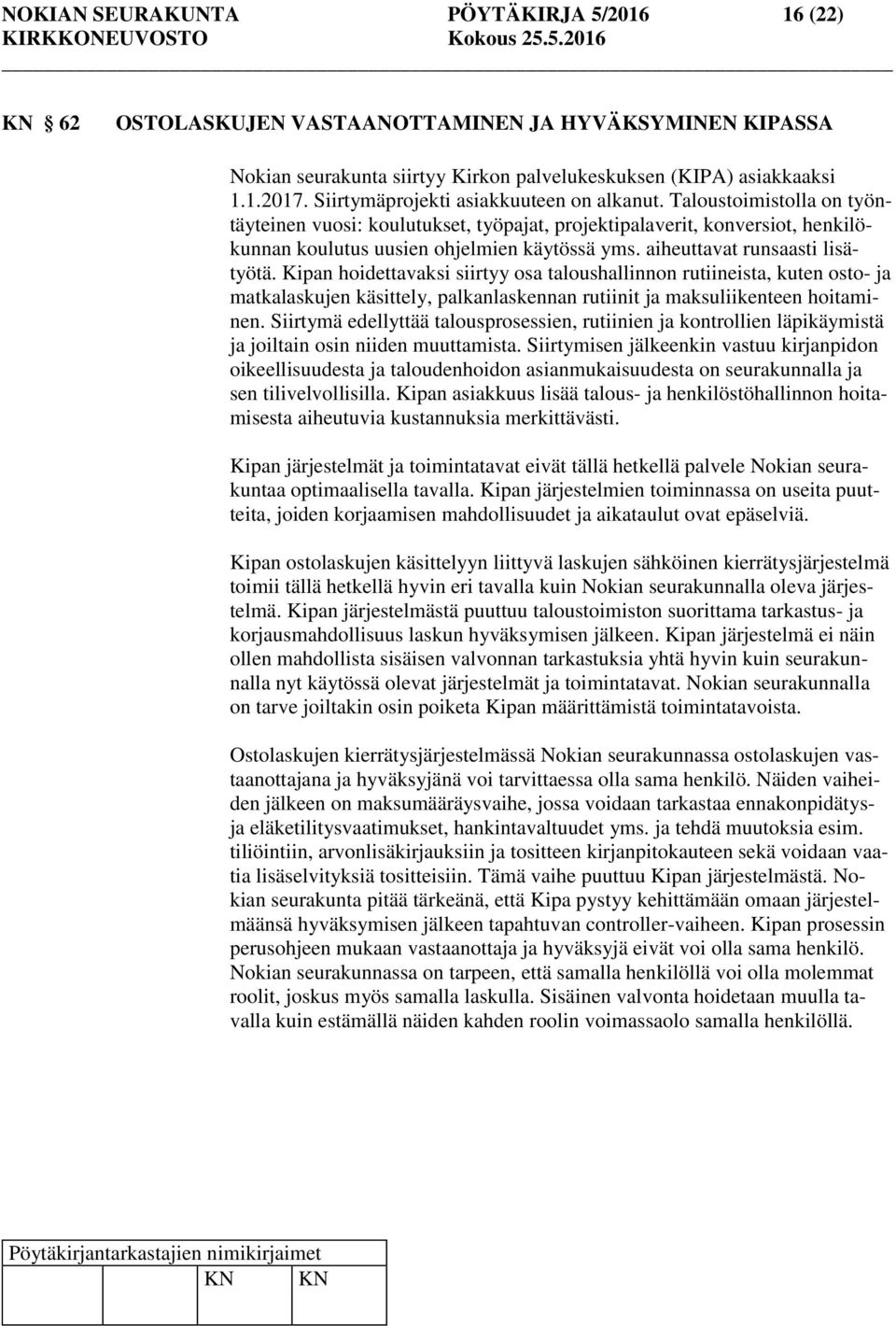 NOKIAN SEURAKUNTA PÖYTÄKIRJA 5/2016 16 (22)
KIRKKONEUVOSTO Kokous 25.5.2016

KN § 62 OSTOLASKUJEN VASTAANOTTAMINEN JA HYVÄKSYMINEN KIPASSA

Nokian seurakunta siirtyy Kirkon palvelukeskuksen (KIPA) asiakkaaksi 1.1.2017. Siirtymäprojekti asiakkuuteen on alkanut. Taloustoimistolla on työntäyteinen vuosi: koulutukset, työpajat, projektipalaverit, konversiot, henkilökunnan koulutus uusien ohjelmien käytössä yms. aiheuttavat runsaasti lisätyötä. Kipan hoidettavaksi siirtyy osa taloushallinnon rutiineista, kuten osto- ja matkalaskujen käsittely, palkanlaskennan rutiinit ja maksuliikenteen hoitaminen. Siirtymä edellyttää talousprosessien, rutiinien ja kontrollien läpikäymistä ja joiltain osin niiden muuttamista. Siirtymisen jälkeenkin vastuu kirjanpidon oikeellisuudesta ja taloudenhoidon asianmukaisuudesta on seurakunnalla ja sen tilivelvollisilla. Kipan asiakkuus lisää talous- ja henkilöstöhallinnon hoitamisesta aiheutuvia kustannuksia merkittävästi.

Kipan järjestelmät ja toimintatavat eivät tällä hetkellä palvele Nokian seurakuntaa optimaalisella tavalla. Kipan järjestelmien toiminnassa on useita puutteita, joiden korjaamisen mahdollisuudet ja aikataulut ovat epäselviä.

Kipan ostolaskujen käsittelyyn liittyvä laskujen sähköinen kierrätysjärjestelmä toimii tällä hetkellä hyvin eri tavalla kuin Nokian seurakunnalla oleva järjestelmä. Kipan järjestelmästä puuttuu taloustoimiston suorittama tarkastus- ja korjausmahdollisuus laskun hyväksymisen jälkeen. Kipan järjestelmä ei näin ollen mahdollista sisäisen valvonnan tarkastuksia yhtä hyvin kuin seurakunnalla nyt käytössä olevat järjestelmät ja toimintatavat. Nokian seurakunnalla on tarve joiltakin osin poiketa Kipan määrittämistä toimintatavoista.

Ostolaskujen kierrätysjärjestelmässä Nokian seurakunnassa ostolaskujen vastaanottajana ja hyväksyjänä voi tarvittaessa olla sama henkilö. Näiden vaiheiden jälkeen on maksumääräysvaihe, jossa voidaan tarkastaa ennakonpidätys- ja eläketilitysvaatimukset, hankintavaltuudet yms. ja tehdä muutoksia esim. tiliöintiin, arvonlisäkirjauksiin ja tositteen kirjanpitokauteen sekä voidaan vaatia lisäselvityksiä tositteisiin. Tämä vaihe puuttuu Kipan järjestelmästä. Nokian seurakunta pitää tärkeänä, että Kipa pystyy kehittämään omaan järjestelmäänsä hyväksymisen jälkeen tapahtuvan controller-vaiheen. Kipan prosessin perusohjeen mukaan vastaanottaja ja hyväksyjä eivät voi olla sama henkilö. Nokian seurakunnassa on tarpeen, että samalla henkilöllä voi olla molemmat roolit, joskus myös samalla laskulla. Sisäinen valvonta hoidetaan muulla tavalla kuin estämällä näiden kahden roolin voimassaolo samalla henkilöllä.

Pöytäkirjantarkastajien nimikirjaimet
KN KN